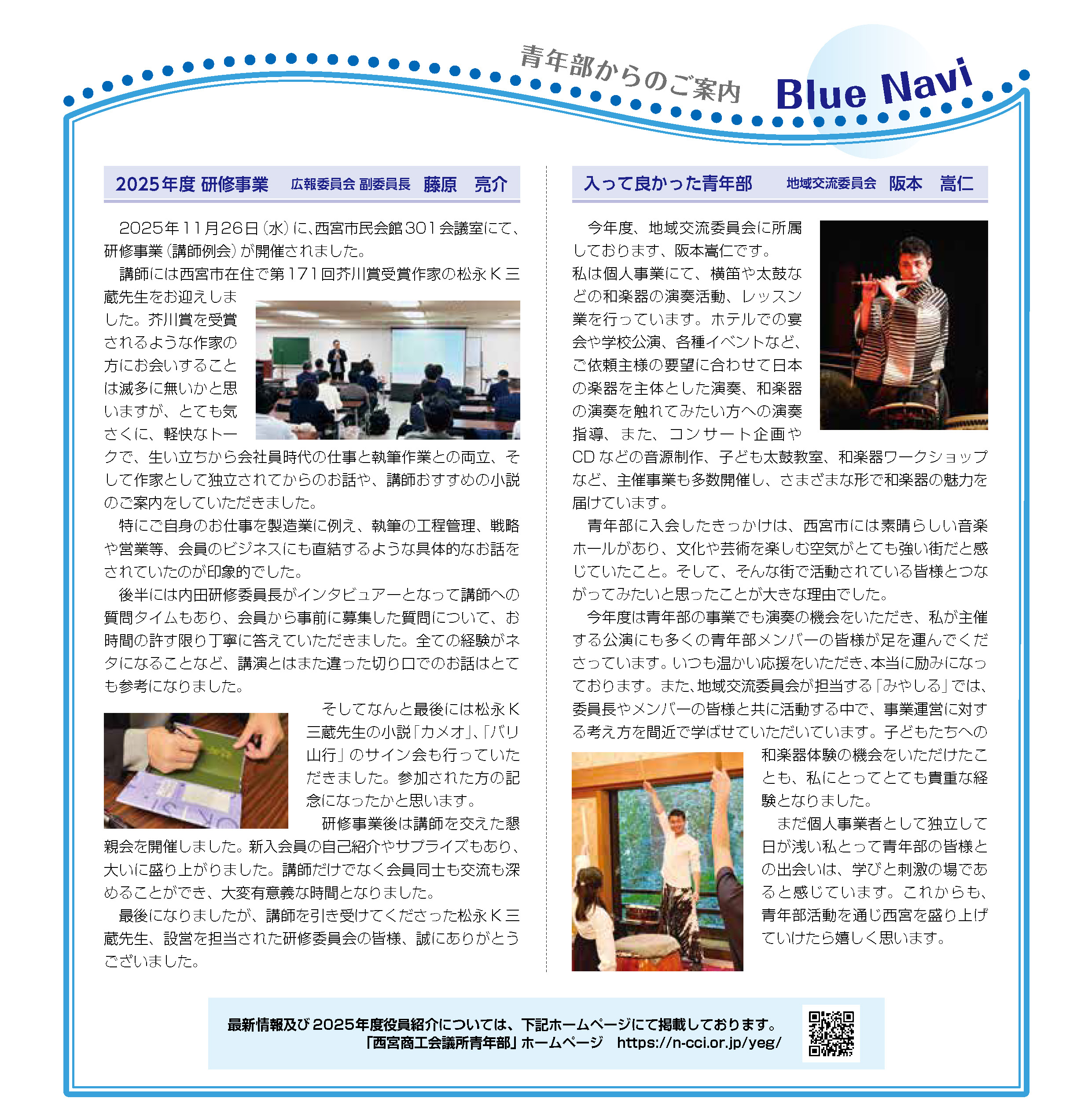 青年部からのご案内 Blue Navi

2025年度 研修事業　広報委員会 副委員長　藤原　亮介

2025年11月26日（水）に、西宮市民会館301会議室にて、研修事業（講師例会）が開催されました。

講師には西宮市在住で第171回芥川賞受賞作家の松永K三蔵先生をお迎えしました。芥川賞を受賞されるような作家の方にお会いすることは滅多に無いかと思いますが、とても気さくに、軽快なトークで、生い立ちから会社員時代の仕事と執筆作業との両立、そして作家として独立されてからのお話や、講師おすすめの小説のご案内をしていただきました。

特にご自身のお仕事を製造業に例え、執筆の工程管理、戦略や営業等、会員のビジネスにも直結するような具体的なお話をされていたのが印象的でした。

後半には内田研修委員長がインタビュアーとなって講師への質問タイムもあり、会員から事前に募集した質問について、お時間の許す限り丁寧に答えていただきました。全ての経験がネタになることなど、講演とはまた違った切り口でのお話はとても参考になりました。

そしてなんと最後には松永K三蔵先生の小説「カメオ」、「バリ山行」のサイン会も行っていただきました。参加された方の記念になったかと思います。

研修事業後は講師を交えた懇親会を開催しました。新入会員の自己紹介やサプライズもあり、大いに盛り上がりました。講師だけでなく会員同士も交流も深めることができ、大変有意義な時間となりました。

最後になりましたが、講師を引き受けてくださった松永K三蔵先生、設営を担当された研修委員会の皆様、誠にありがとうございました。

入って良かった青年部　地域交流委員会　阪本　嵩仁

今年度、地域交流委員会に所属しております、阪本嵩仁です。
私は個人事業にて、横笛や太鼓などの和楽器の演奏活動、レッスン業を行っています。ホテルでの宴会や学校公演、各種イベントなど、ご依頼主様の要望に合わせて日本の楽器を主体とした演奏、和楽器の演奏を触れてみたい方への演奏指導、また、コンサート企画やCDなどの音源制作、子ども太鼓教室、和楽器ワークショップなど、主催事業も多数開催し、さまざまな形で和楽器の魅力を届けています。

青年部に入会したきっかけは、西宮市には素晴らしい音楽ホールがあり、文化や芸術を楽しむ空気がとても強い街だと感じていたこと。そして、そんな街で活動されている皆様とつながってみたいと思ったことが大きな理由でした。

今年度は青年部の事業でも演奏の機会をいただき、私が主催する公演にも多くの青年部メンバーの皆様が足を運んでくださっています。いつも温かい応援をいただき、本当に励みになっております。また、地域交流委員会が担当する「みやしる」では、委員長やメンバーの皆様と共に活動する中で、事業運営に対する考え方を間近で学ばせていただいています。子どもたちへの和楽器体験の機会をいただけたことも、私にとってとても貴重な経験となりました。

まだ個人事業者として独立して日が浅い私とって青年部の皆様との出会いは、学びと刺激の場であると感じています。これからも、青年部活動を通じ西宮を盛り上げていけたら嬉しく思います。

最新情報及び2025年度役員紹介については、下記ホームページにて掲載しております。
「西宮商工会議所青年部」ホームページ　https://n-cci.or.jp/yeg/